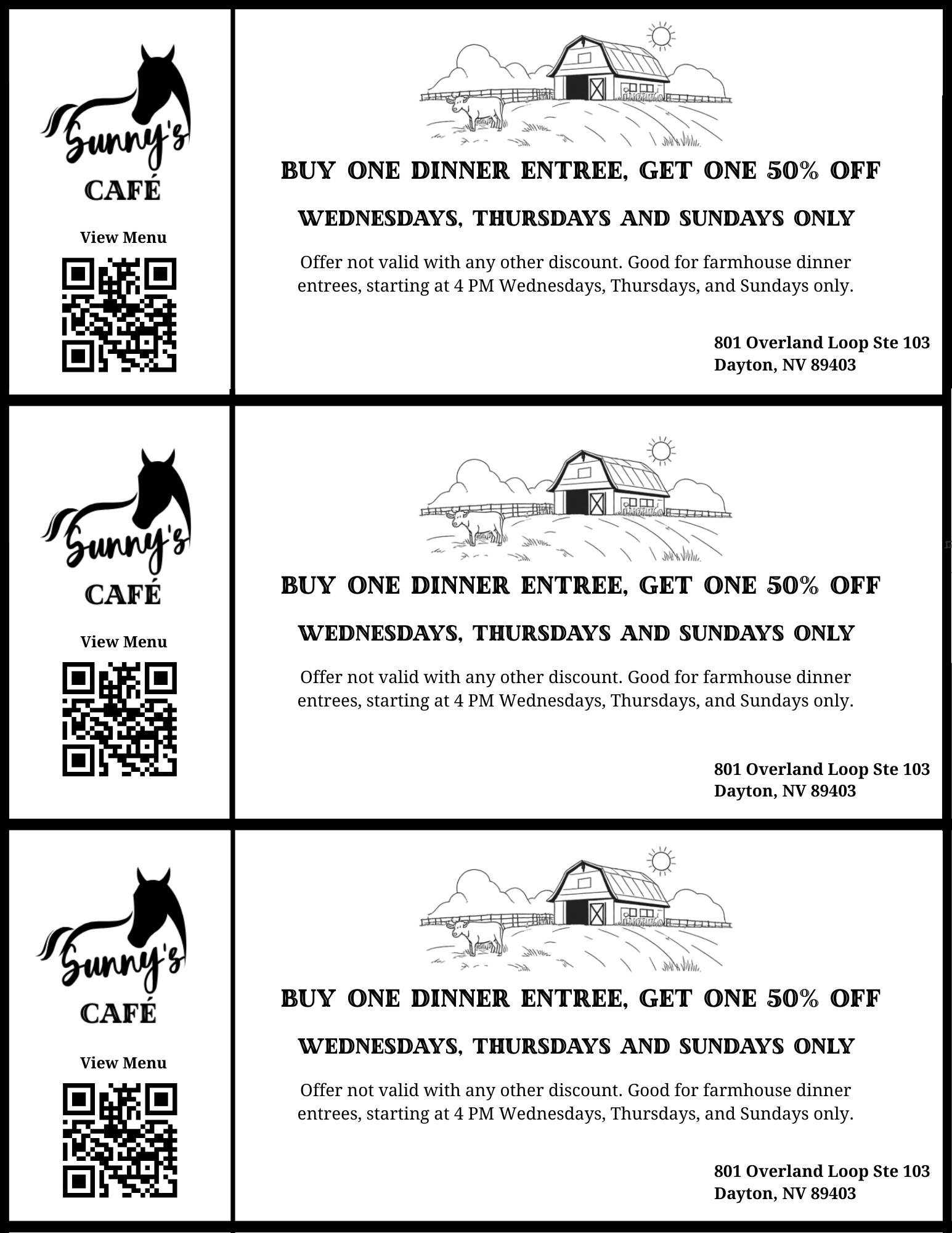 Sunny's
CAFÉ

View Menu

BUY ONE DINNER ENTREE, GET ONE 50% OFF

WEDNESDAYS, THURSDAYS AND SUNDAYS ONLY

Offer not valid with any other discount. Good for farmhouse dinner entrees, starting at 4 PM Wednesdays, Thursdays, and Sundays only.

801 Overland Loop Ste 103
Dayton, NV 89403

Sunny's
CAFÉ

View Menu

BUY ONE DINNER ENTREE, GET ONE 50% OFF

WEDNESDAYS, THURSDAYS AND SUNDAYS ONLY

Offer not valid with any other discount. Good for farmhouse dinner entrees, starting at 4 PM Wednesdays, Thursdays, and Sundays only.

801 Overland Loop Ste 103
Dayton, NV 89403

Sunny's
CAFÉ

View Menu

BUY ONE DINNER ENTREE, GET ONE 50% OFF

WEDNESDAYS, THURSDAYS AND SUNDAYS ONLY

Offer not valid with any other discount. Good for farmhouse dinner entrees, starting at 4 PM Wednesdays, Thursdays, and Sundays only.

801 Overland Loop Ste 103
Dayton, NV 89403